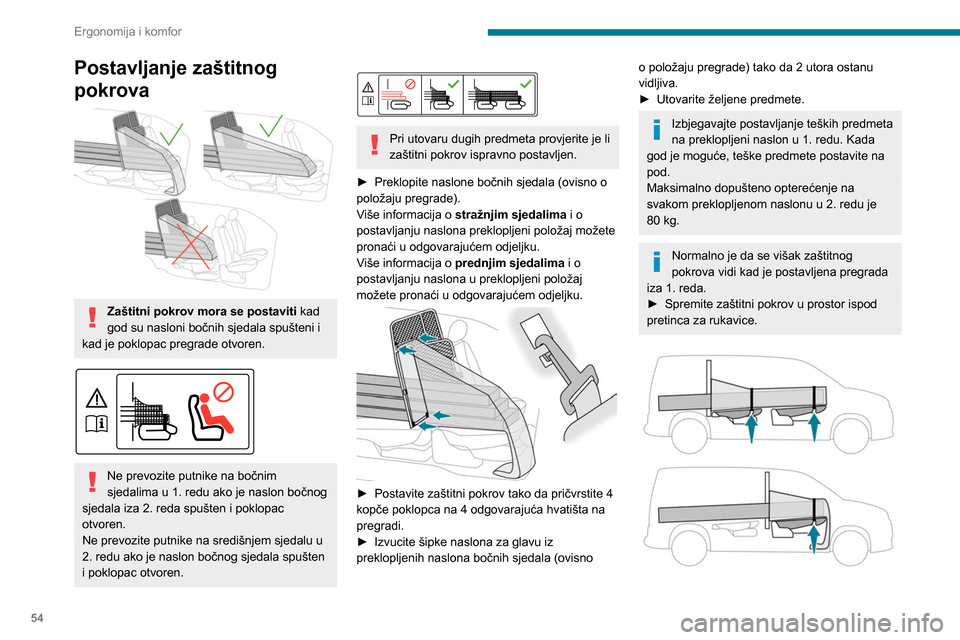 Ergonomija i komfor

Postavljanje zaštitnog pokrova

Zaštitni pokrov mora se postaviti kad god su nasloni bočnih sjedala spušteni i kad je poklopac pregrade otvoren.

Ne prevozite putnike na bočnim sjedalima u 1. redu ako je naslon bočnog sjedala iza 2. reda spušten i poklopac otvoren.
Ne prevozite putnike na središnjem sjedalu u 2. redu ako je naslon bočnog sjedala spušten i poklopac otvoren.

Pri utovaru dugih predmeta provjerite je li zaštitni pokrov ispravno postavljen.

► Preklopite naslone bočnih sjedala (ovisno o položaju pregrade).
Više informacija o stražnjim sjedalima i o postavljanju naslona preklopljeni položaj možete pronaći u odgovarajućem odjeljku.
Više informacija o prednjim sjedalima i o postavljanju naslona u preklopljeni položaj možete pronaći u odgovarajućem odjeljku.

► Postavite zaštitni pokrov tako da pričvrstite 4 kopče poklopca na 4 odgovarajuća hvatišta na pregradi.
► Izvucite šipke naslona za glavu iz preklopljenih naslona bočnih sjedala (ovisno o položaju pregrade) tako da 2 utora ostanu vidljiva.
► Utovarite željene predmete.

Izbjegavajte postavljanje teških predmeta na preklopljeni naslon u 1. redu. Kada god je moguće, teške predmete postavite na pod.
Maksimalno dopušteno opterećenje na svakom preklopljenom naslonu u 2. redu je 80 kg.

Normalno je da se višak zaštitnog pokrova vidi kad je postavljena pregrada iza 1. reda.
► Spremite zaštitni pokrov u prostor ispod pretinca za rukavice.

54

carmanualsonline.info